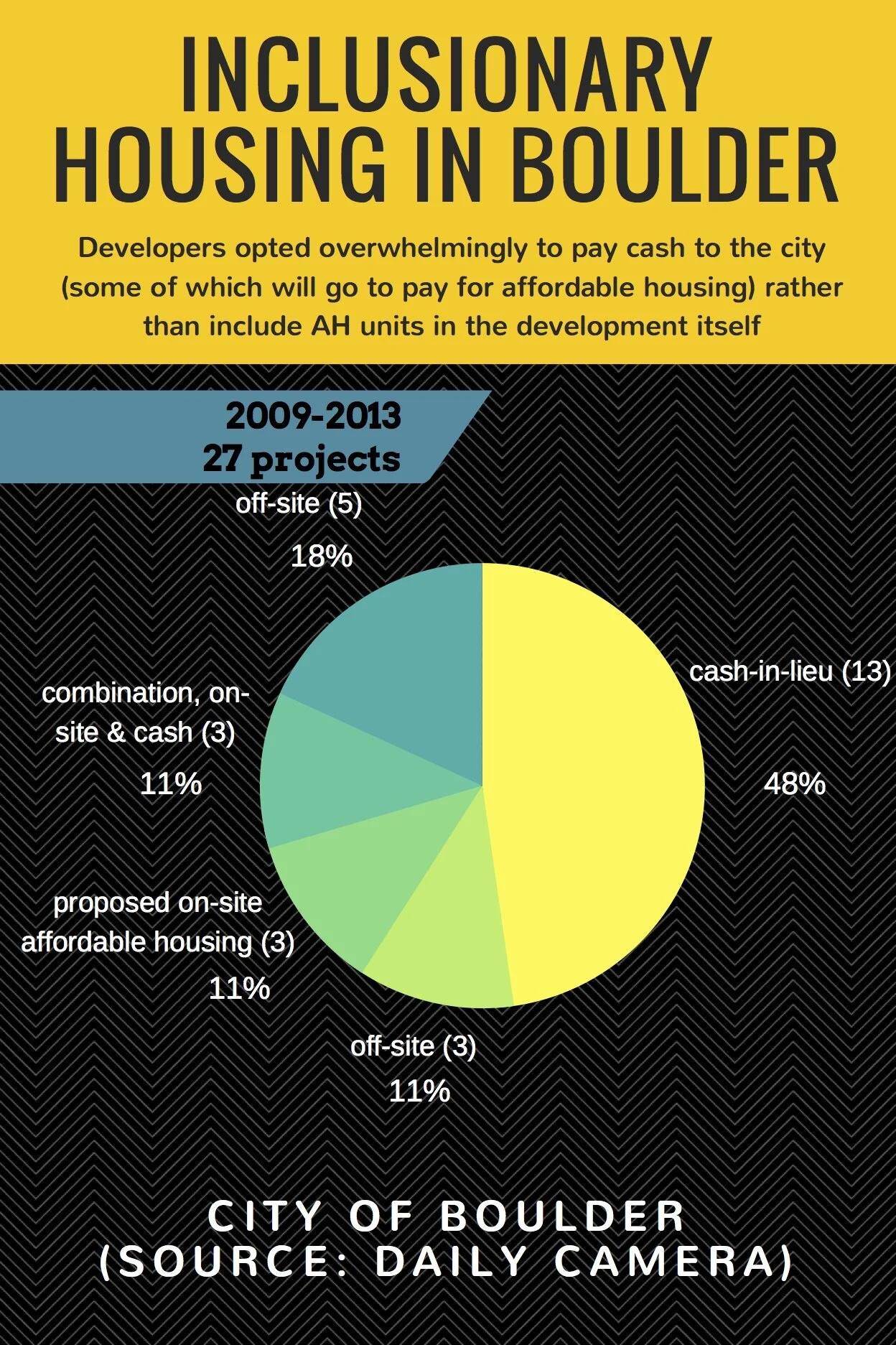 INCLUSIONARY HOUSING IN BOULDER

Developers opted overwhelmingly to pay cash to the city (some of which will go to pay for affordable housing) rather than include AH units in the development itself

2009-2013
27 projects

off-site (5)
18%

cash-in-lieu (13)
48%

combination, on-site & cash (3)
11%

proposed on-site affordable housing (3)
11%

off-site (3)
11%

CITY OF BOULDER
(SOURCE: DAILY CAMERA)